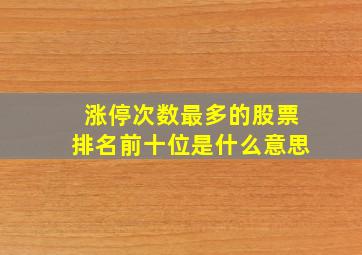 涨停次数最多的股票
排名前十位是什么意思